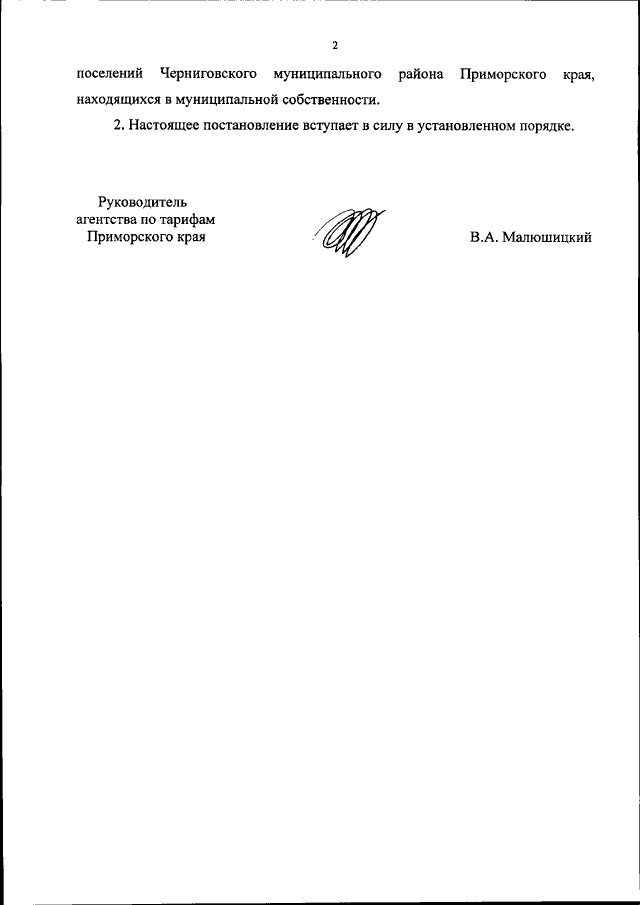 2

поселений Черниговского муниципального района Приморского края, находящихся в муниципальной собственности.

2. Настоящее постановление вступает в силу в установленном порядке.

Руководитель
агентства по тарифам
Приморского края

В.А. Малюшицкий